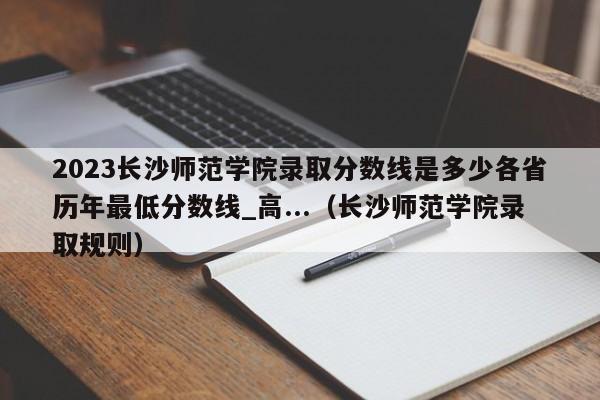 2023长沙师范学院录取分数线是多少各省历年最低分数线_高...（长沙师范学院录取规则）